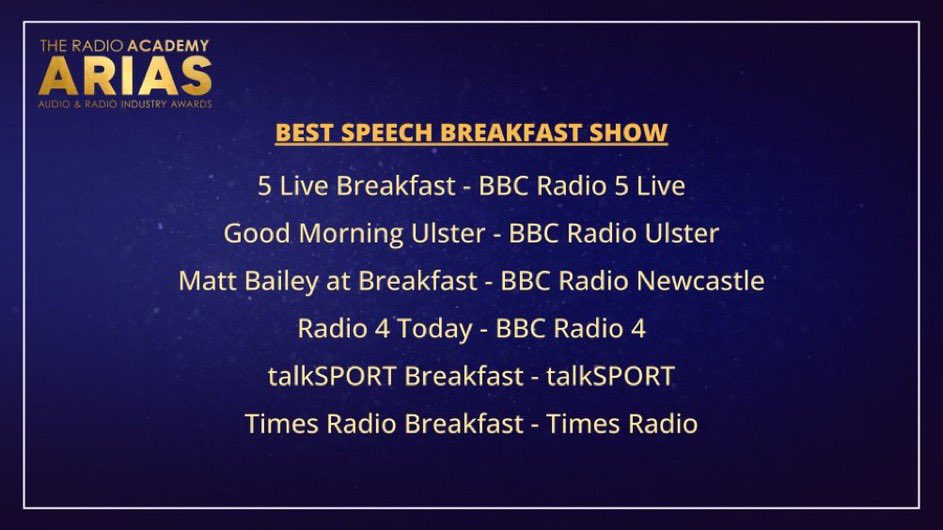 THE RADIO ACADEMY
ARIAS
AUDIO & RADIO INDUSTRY AWARDS

BEST SPEECH BREAKFAST SHOW

5 Live Breakfast - BBC Radio 5 Live

Good Morning Ulster - BBC Radio Ulster

Matt Bailey at Breakfast - BBC Radio Newcastle

Radio 4 Today - BBC Radio 4

talkSPORT Breakfast - talkSPORT

Times Radio Breakfast - Times Radio